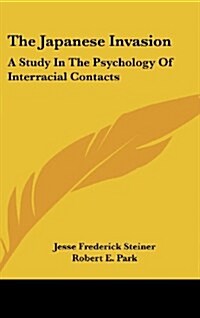 The Japanese Invasion

A Study In The Psychology Of Interracial Contacts

Jesse Frederick Steiner
Robert E. Park